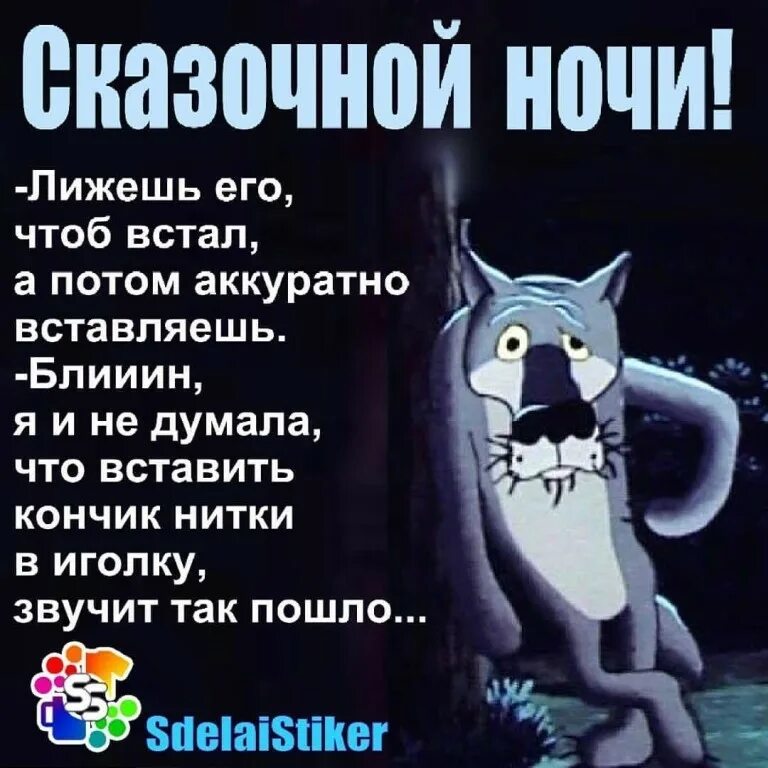 Сказочной ночи!

-Лижешь его, чтоб встал, а потом аккуратно вставляешь.
-Блииин, я и не думала, что вставить кончик нитки в иголку, звучит так пошло...

SS
SdelaiStiker